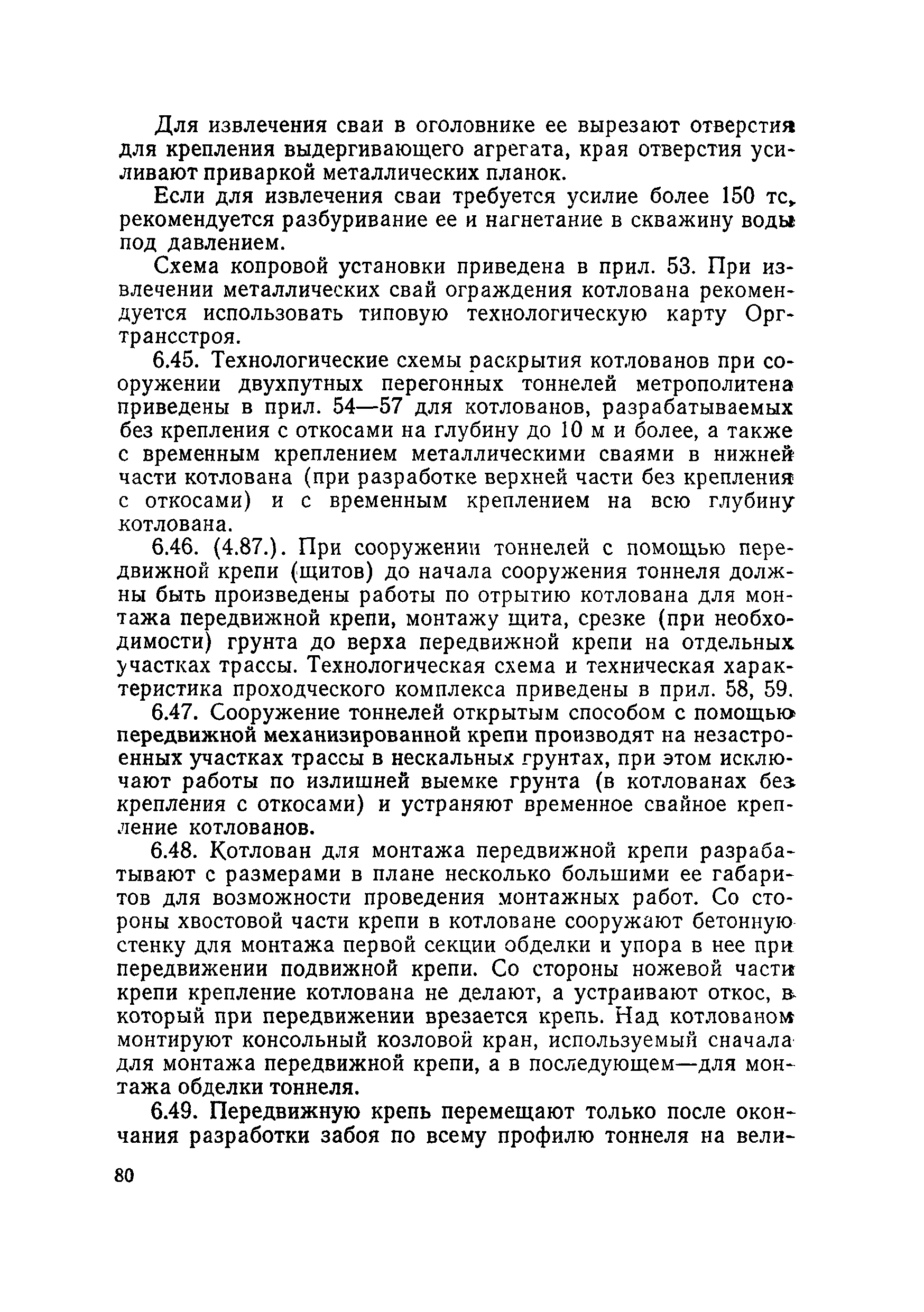 Для извлечения сваи в оголовнике ее вырезают отверстия для крепления выдергивающего агрегата, края отверстия усиливают приваркой металлических планок.

Если для извлечения сваи требуется усилие более 150 тс, рекомендуется разбуривание ее и нагнетание в скважину воды под давлением.

Схема копровой установки приведена в прил. 53. При извлечении металлических свай ограждения котлована рекомендуется использовать типовую технологическую карту Оргтрансстроя.

6.45. Технологические схемы раскрытия котлованов при сооружении двухпутных перегонных тоннелей метрополитена приведены в прил. 54—57 для котлованов, разрабатываемых без крепления с откосами на глубину до 10 м и более, а также с временным креплением металлическими сваями в нижней части котлована (при разработке верхней части без крепления с откосами) и с временным креплением на всю глубину котлована.

6.46. (4.87.). При сооружении тоннелей с помощью передвижной крепи (щитов) до начала сооружения тоннеля должны быть произведены работы по отрытию котлована для монтажа передвижной крепи, монтажу щита, срезке (при необходимости) грунта до верха передвижной крепи на отдельных участках трассы. Технологическая схема и техническая характеристика проходческого комплекса приведены в прил. 58, 59.

6.47. Сооружение тоннелей открытым способом с помощью передвижной механизированной крепи производят на незастроенных участках трассы в нескальных грунтах, при этом исключают работы по излишней выемке грунта (в котлованах без крепления с откосами) и устраняют временное свайное крепление котлованов.

6.48. Котлован для монтажа передвижной крепи разрабатывают с размерами в плане несколько большими ее габаритов для возможности проведения монтажных работ. Со стороны хвостовой части крепи в котловане сооружают бетонную стенку для монтажа первой секции обделки и упора в нее при передвижении подвижной крепи. Со стороны ножевой части крепи крепление котлована не делают, а устраивают откос, в который при передвижении врезается крепь. Над котлованом монтируют консольный козловой кран, используемый сначала для монтажа передвижной крепи, а в последующем—для монтажа обделки тоннеля.

6.49. Передвижную крепь перемещают только после окончания разработки забоя по всему профилю тоннеля на вели-

80